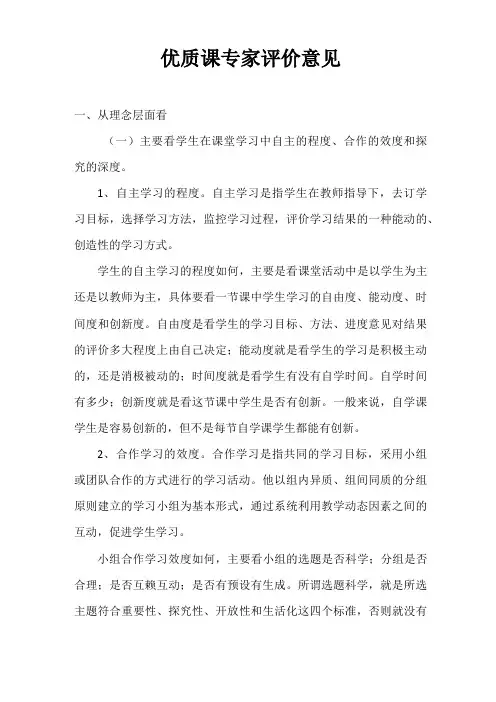 优质课专家评价意见

一、从理念层面看

（一）主要看学生在课堂学习中自主的程度、合作的效度和探究的深度。

1、自主学习的程度。自主学习是指学生在教师指导下，去订学习目标，选择学习方法，监控学习过程，评价学习结果的一种能动的、创造性的学习方式。

学生的自主学习的程度如何，主要是看课堂活动中是以学生为主还是以教师为主，具体要看一节课中学生学习的自由度、能动度、时间度和创新度。自由度是看学生的学习目标、方法、进度意见对结果的评价多大程度上由自己决定；能动度就是看学生的学习是积极主动的，还是消极被动的；时间度就是看学生有没有自学时间。自学时间有多少；创新度就是看这节课中学生是否有创新。一般来说，自学课学生是容易创新的，但不是每节自学课学生都能有创新。

2、合作学习的效度。合作学习是指共同的学习目标，采用小组或团队合作的方式进行的学习活动。他以组内异质、组间同质的分组原则建立的学习小组为基本形式，通过系统利用教学动态因素之间的互动，促进学生学习。

小组合作学习效度如何，主要看小组的选题是否科学；分组是否合理；是否互赖互动；是否有预设有生成。所谓选题科学，就是所选主题符合重要性、探究性、开放性和生活化这四个标准，否则就没有